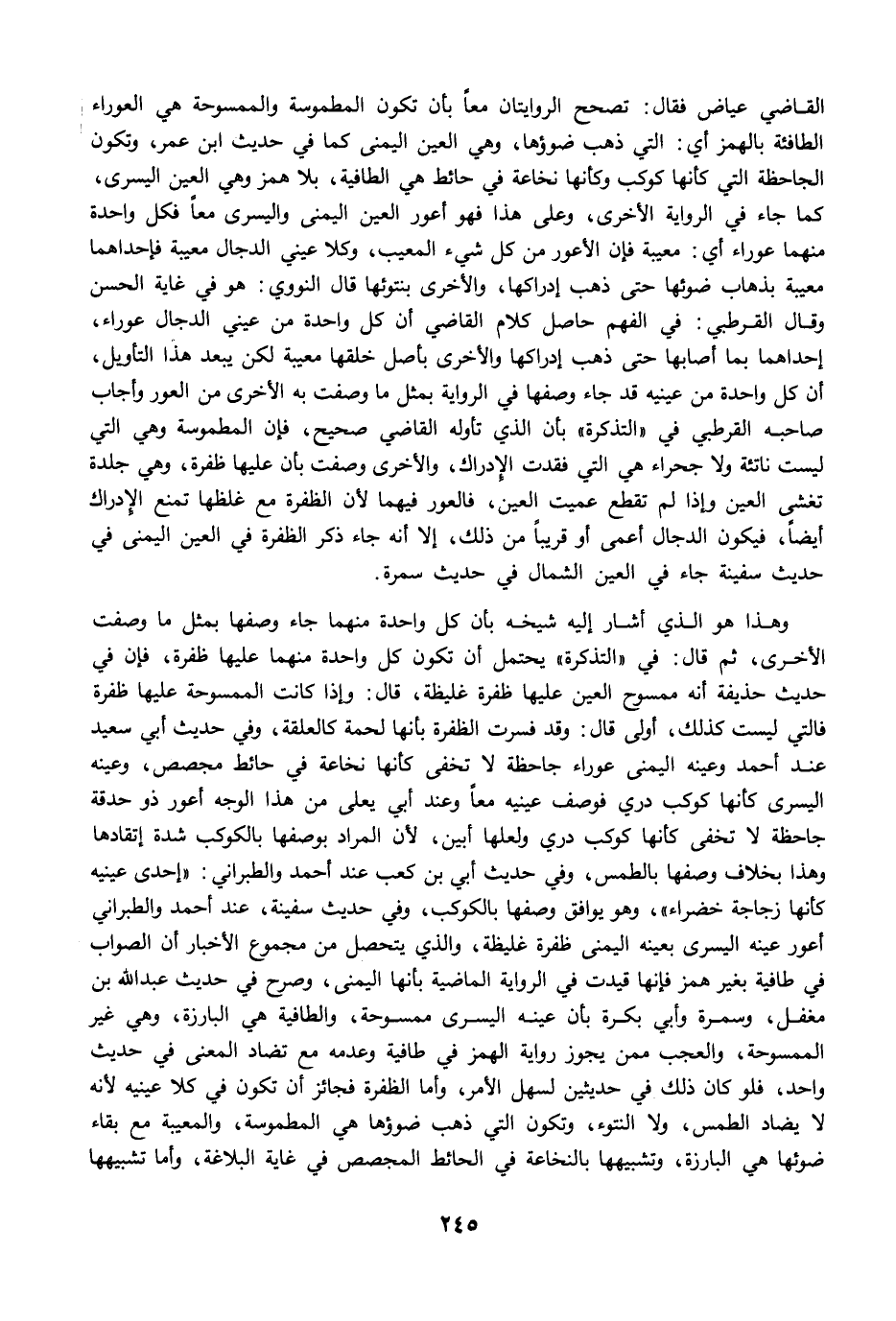 القاضي عياض فقال: تصحح الروايتان معاً بأن تكون المطموسة والممسوحة هي العوراء الطافئة بالهمز أي: التي ذهب ضوؤها، وهي العين اليمنى كما في حديث ابن عمر، وتكون الجاحظة التي كأنها كوكب وكأنها نخاعة في حائط هي الطافية، بلا همز وهي العين اليسرى، كما جاء في الرواية الأخرى، وعلى هذا فهو أعور العين اليمنى واليسرى معاً فكل واحدة منهما عوراء أي: معيبة فإن الأعور من كل شيء المعيب، وكلا عيني الدجال معيبة فإحداهما معيبة بذهاب ضوئها حتى ذهب إدراكها، والأخرى بنتوئها قال النووي: هو في غاية الحسن وقال القرطبي: في الفهم حاصل كلام القاضي أن كل واحدة من عيني الدجال عوراء، إحداهما بما أصابها حتى ذهب إدراكها والأخرى بأصل خلقها معيبة لكن يبعد هذا التأويل، أن كل واحدة من عينيه قد جاء وصفها في الرواية بمثل ما وصفت به الأخرى من العور وأجاب صاحبه القرطبي في «التذكرة» بأن الذي تأوله القاضي صحيح، فإن المطموسة وهي التي ليست ناتئة ولا جحراء هي التي فقدت الإدراك، والأخرى وصفت بأن عليها ظفرة، وهي جلدة تغشى العين وإذا لم تقطع عميت العين، فالعور فيهما لأن الظفرة مع غلظها تمنع الإدراك أيضاً، فيكون الدجال أعمى أو قريباً من ذلك، إلا أنه جاء ذكر الظفرة في العين اليمنى في حديث سفينة جاء في العين الشمال في حديث سمرة.

وهذا هو الذي أشار إليه شيخه بأن كل واحدة منهما جاء وصفها بمثل ما وصفت الأخرى، ثم قال: في «التذكرة» يحتمل أن تكون كل واحدة منهما عليها ظفرة، فإن في حديث حذيفة أنه ممسوح العين عليها ظفرة غليظة، قال: وإذا كانت الممسوحة عليها ظفرة فالتي ليست كذلك، أولى قال: وقد فسرت الظفرة بأنها لحمة كالعلقة، وفي حديث أبي سعيد عند أحمد وعينه اليمنى عوراء جاحظة لا تخفى كأنها نخاعة في حائط مجصص، وعينه اليسرى كأنها كوكب دري فوصف عينيه معاً وعند أبي يعلى من هذا الوجه أعور ذو حدقة جاحظة لا تخفى كأنها كوكب دري ولعلها أبين، لأن المراد بوصفها بالكوكب شدة إتقادها وهذا بخلاف وصفها بالطمس، وفي حديث أبي بن كعب عند أحمد والطبراني: «إحدى عينيه كأنها زجاجة خضراء»، وهو يوافق وصفها بالكوكب، وفي حديث سفينة، عند أحمد والطبراني أعور عينه اليسرى بعينه اليمنى ظفرة غليظة، والذي يتحصل من مجموع الأخبار أن الصواب في طافية بغير همز فإنها قيدت في الرواية الماضية بأنها اليمنى، وصرح في حديث عبدالله بن مغفل، وسمرة وأبي بكرة بأن عينه اليسرى ممسوحة، والطافية هي البارزة، وهي غير الممسوحة، والعجب ممن يجوز رواية الهمز في طافية وعدمه مع تضاد المعنى في حديث واحد، فلو كان ذلك في حديثين لسهل الأمر، وأما الظفرة فجائز أن تكون في كلا عينيه لأنه لا يضاد الطمس، ولا النتوء، وتكون التي ذهب ضوؤها هي المطموسة، والمعيبة مع بقاء ضوئها هي البارزة، وتشبيهها بالنخاعة في الحائط المجصص في غاية البلاغة، وأما تشبيهها

٢٤٥